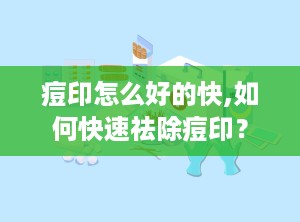 痘印怎么好的快,如何快速祛除痘印？